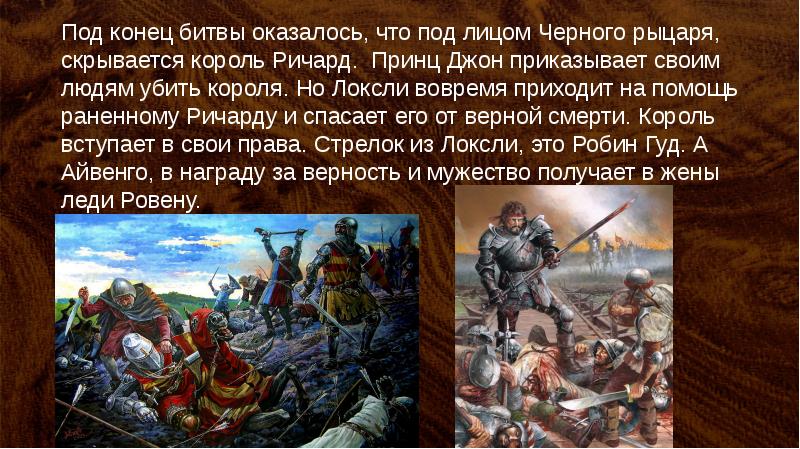 Под конец битвы оказалось, что под лицом Черного рыцаря, скрывается король Ричард. Принц Джон приказывает своим людям убить короля. Но Локсли вовремя приходит на помощь раненному Ричарду и спасает его от верной смерти. Король вступает в свои права. Стрелок из Локсли, это Робин Гуд. А Айвенго, в награду за верность и мужество получает в жены леди Ровену.